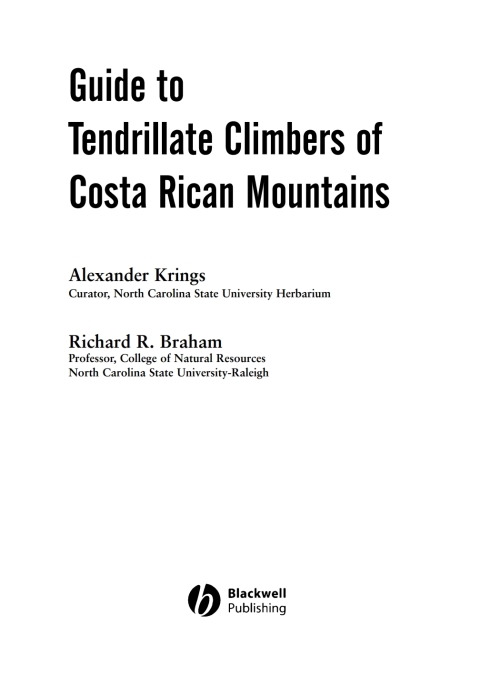 Guide to
Tendrillate Climbers of
Costa Rican Mountains

Alexander Krings
Curator, North Carolina State University Herbarium

Richard R. Braham
Professor, College of Natural Resources
North Carolina State University-Raleigh

Blackwell
Publishing